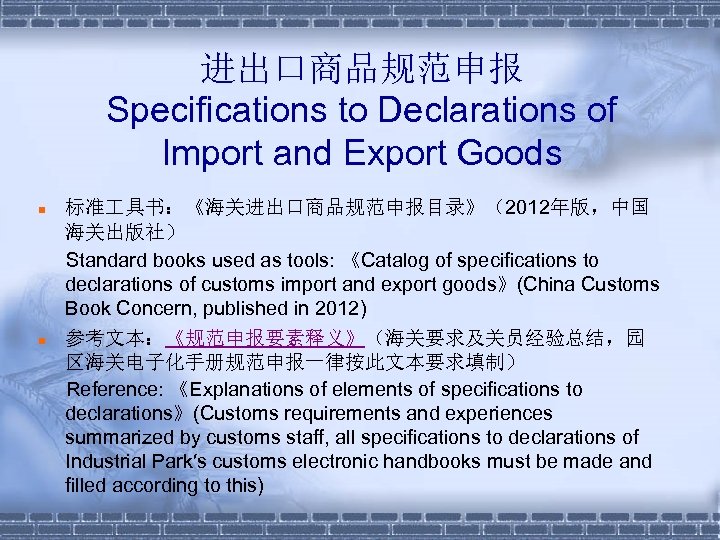 进出口商品规范申报
Specifications to Declarations of Import and Export Goods

• 标准工具书：《海关进出口商品规范申报目录》（2012年版，中国海关出版社）
Standard books used as tools: 《Catalog of specifications to declarations of customs import and export goods》(China Customs Book Concern, published in 2012)

• 参考文本：《规范申报要素释义》（海关要求及关员经验总结，园区海关电子化手册规范申报一律按此文本要求填制）
Reference: 《Explanations of elements of specifications to declarations》(Customs requirements and experiences summarized by customs staff, all specifications to declarations of Industrial Park's customs electronic handbooks must be made and filled according to this)